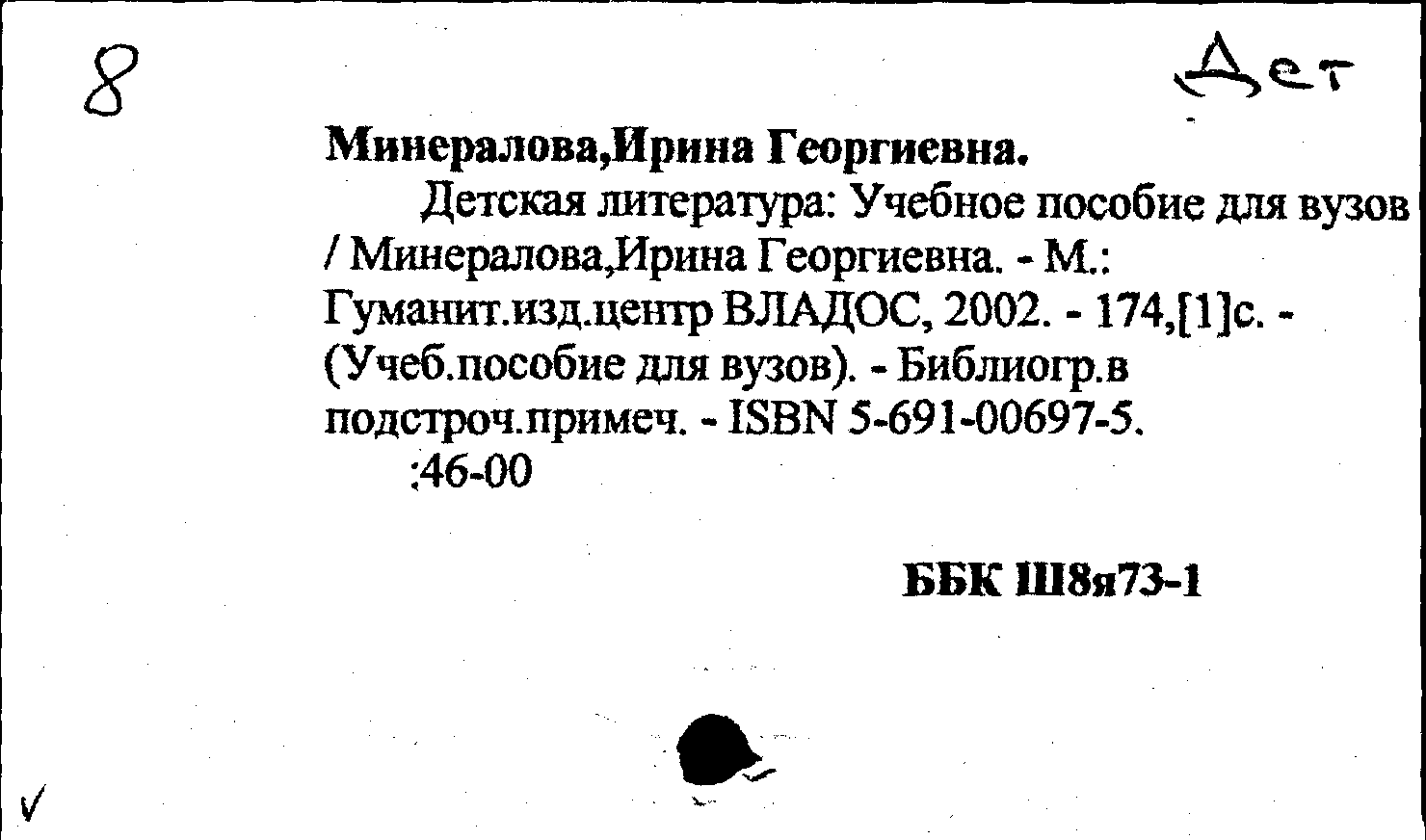 8

Дет

Минералова,Ирина Георгиевна.

Детская литература: Учебное пособие для вузов / Минералова,Ирина Георгиевна. - М.: Гуманит.изд.центр ВЛАДОС, 2002. - 174,[1]с. - (Учеб.пособие для вузов). - Библиогр.в подстроч.примеч. - ISBN 5-691-00697-5.

:46-00

ББК Ш8я73-1

✓